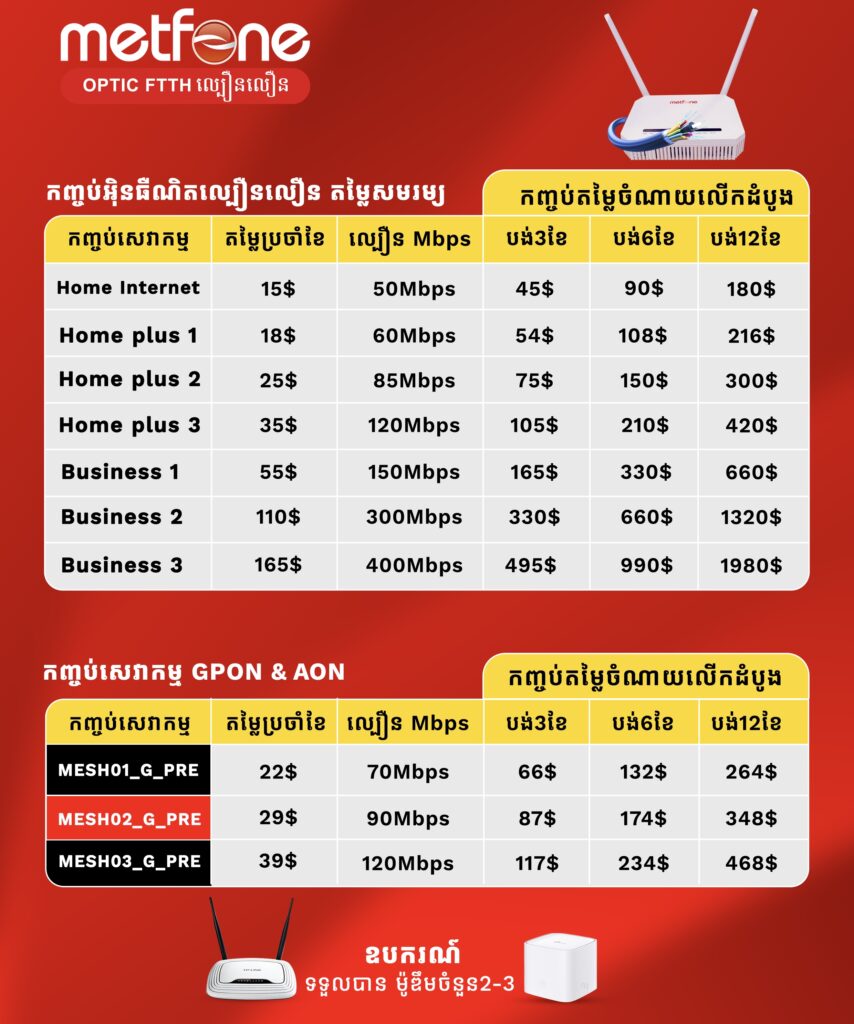 metfone
OPTIC FTTH ល្បឿនលឿន

metfone

កញ្ចប់អ៊ិនធឺណិតល្បឿនលឿន តម្លៃសមរម្យ

កញ្ចប់តម្លៃចំណាយលើកដំបូង

| កញ្ចប់សេវាកម្ម | តម្លៃប្រចាំខែ | ល្បឿន Mbps | បង់3ខែ | បង់6ខែ | បង់12ខែ |
|---|---|---|---|---|---|
| Home Internet | 15$ | 50Mbps | 45$ | 90$ | 180$ |
| Home plus 1 | 18$ | 60Mbps | 54$ | 108$ | 216$ |
| Home plus 2 | 25$ | 85Mbps | 75$ | 150$ | 300$ |
| Home plus 3 | 35$ | 120Mbps | 105$ | 210$ | 420$ |
| Business 1 | 55$ | 150Mbps | 165$ | 330$ | 660$ |
| Business 2 | 110$ | 300Mbps | 330$ | 660$ | 1320$ |
| Business 3 | 165$ | 400Mbps | 495$ | 990$ | 1980$ |

កញ្ចប់សេវាកម្ម GPON & AON

កញ្ចប់តម្លៃចំណាយលើកដំបូង

| កញ្ចប់សេវាកម្ម | តម្លៃប្រចាំខែ | ល្បឿន Mbps | បង់3ខែ | បង់6ខែ | បង់12ខែ |
|---|---|---|---|---|---|
| MESH01_G_PRE | 22$ | 70Mbps | 66$ | 132$ | 264$ |
| MESH02_G_PRE | 29$ | 90Mbps | 87$ | 174$ | 348$ |
| MESH03_G_PRE | 39$ | 120Mbps | 117$ | 234$ | 468$ |

TP-LINK

ឧបករណ៍
ទទួលបាន ម៉ូឌឹមចំនួន2-3